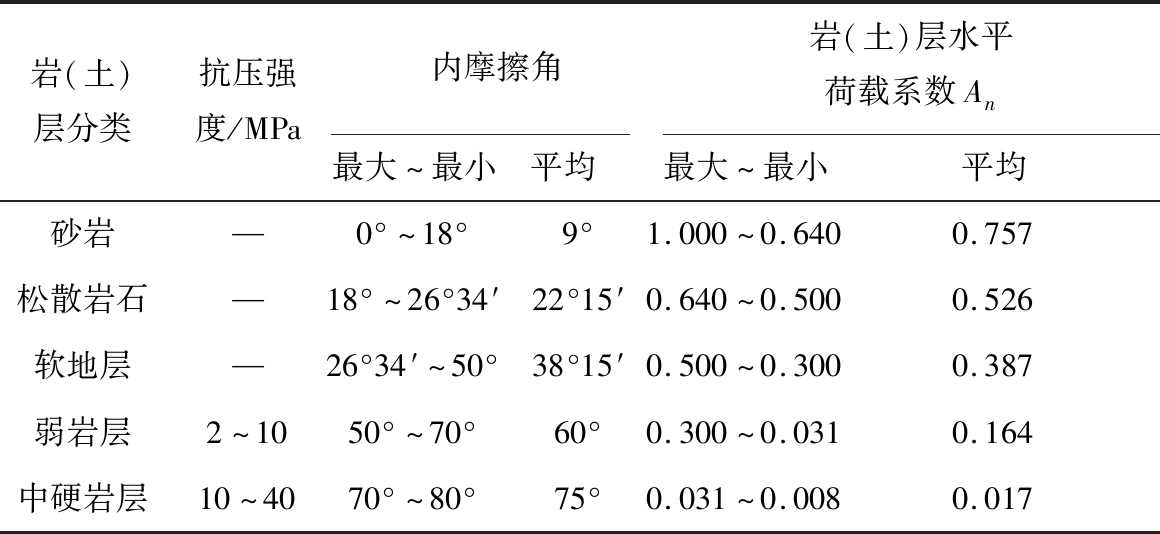 | 岩(土)层分类 | 抗压强度/MPa | 内摩擦角 |  | 岩(土)层水平荷载系数$A_n$ |  |
|---|---|---|---|---|---|
|  |  | 最大～最小 | 平均 | 最大～最小 | 平均 |
| 砂岩 | — | 0°～18° | 9° | 1.000～0.640 | 0.757 |
| 松散岩石 | — | 18°～26°34′ | 22°15′ | 0.640～0.500 | 0.526 |
| 软地层 | — | 26°34′～50° | 38°15′ | 0.500～0.300 | 0.387 |
| 弱岩层 | 2～10 | 50°～70° | 60° | 0.300～0.031 | 0.164 |
| 中硬岩层 | 10～40 | 70°～80° | 75° | 0.031～0.008 | 0.017 |